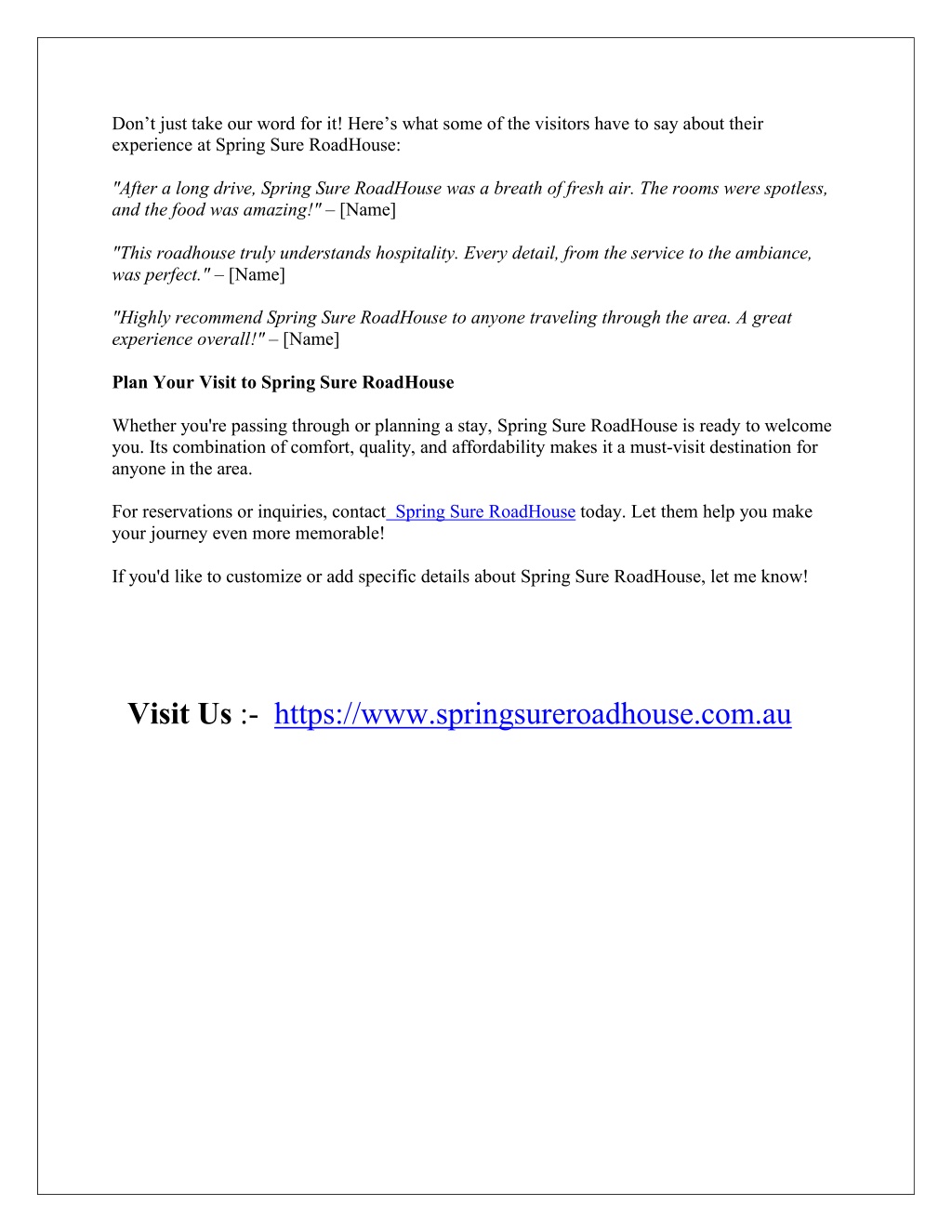 Don’t just take our word for it! Here’s what some of the visitors have to say about their experience at Spring Sure RoadHouse:

"After a long drive, Spring Sure RoadHouse was a breath of fresh air. The rooms were spotless, and the food was amazing!" – [Name]

"This roadhouse truly understands hospitality. Every detail, from the service to the ambiance, was perfect." – [Name]

"Highly recommend Spring Sure RoadHouse to anyone traveling through the area. A great experience overall!" – [Name]

Plan Your Visit to Spring Sure RoadHouse

Whether you're passing through or planning a stay, Spring Sure RoadHouse is ready to welcome you. Its combination of comfort, quality, and affordability makes it a must-visit destination for anyone in the area.

For reservations or inquiries, contact Spring Sure RoadHouse today. Let them help you make your journey even more memorable!

If you'd like to customize or add specific details about Spring Sure RoadHouse, let me know!

Visit Us :- https://www.springsureroadhouse.com.au